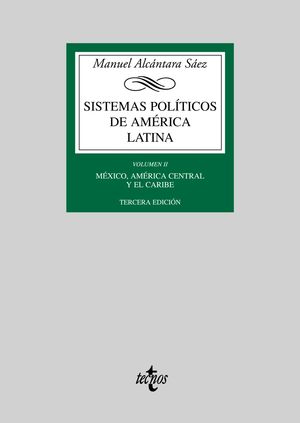 Manuel Alcántara Sáez

SISTEMAS POLÍTICOS DE AMÉRICA LATINA

VOLUMEN II

MÉXICO, AMÉRICA CENTRAL Y EL CARIBE

TERCERA EDICIÓN

tecnos